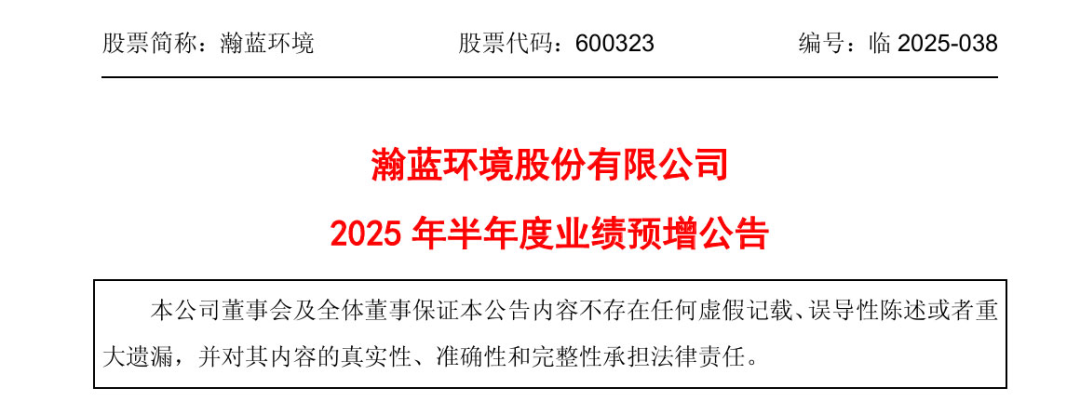 股票简称：瀚蓝环境 股票代码：600323 编号：临2025-038

瀚蓝环境股份有限公司

2025年半年度业绩预增公告

本公司董事会及全体董事保证本公告内容不存在任何虚假记载、误导性陈述或者重大遗漏，并对其内容的真实性、准确性和完整性承担法律责任。